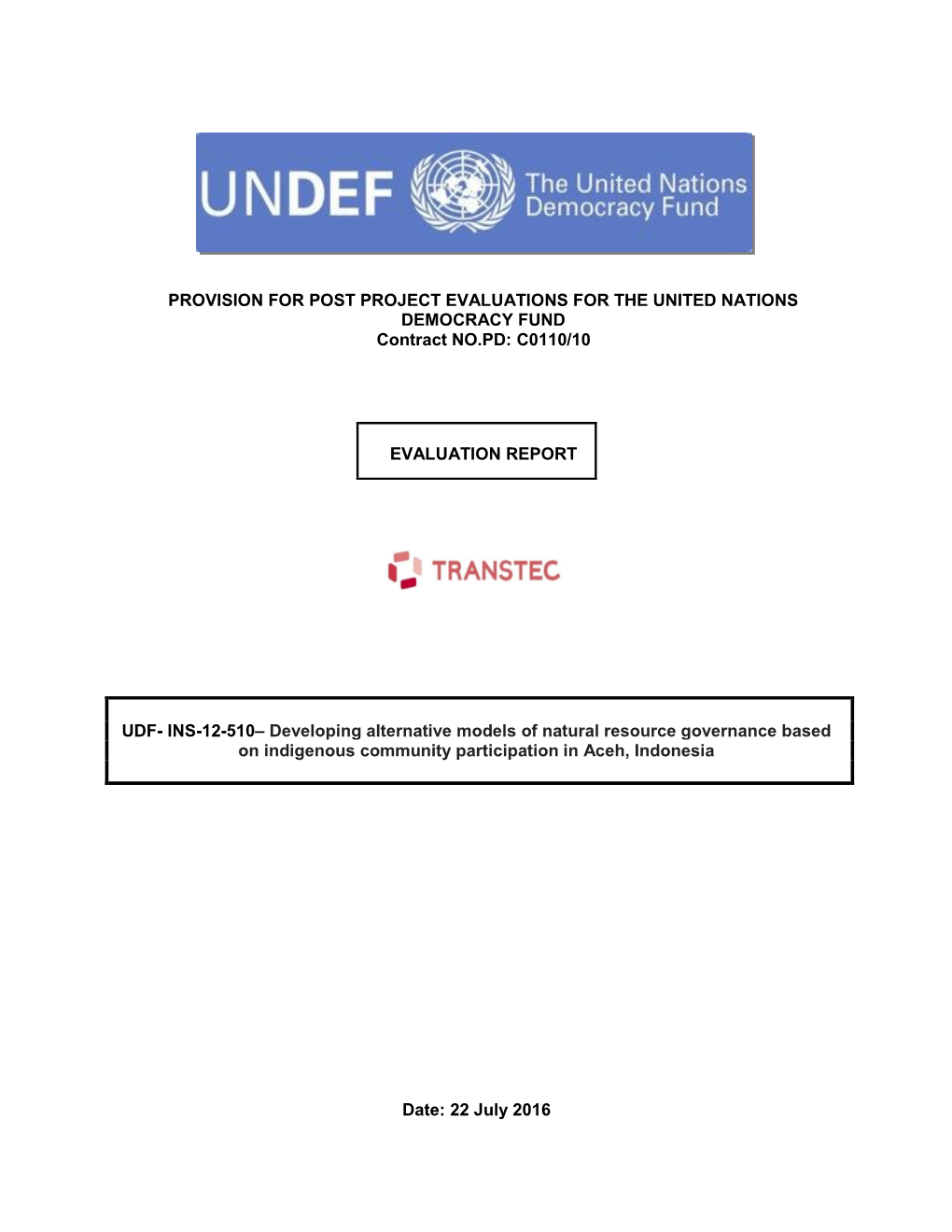 UNDEF The United Nations Democracy Fund

PROVISION FOR POST PROJECT EVALUATIONS FOR THE UNITED NATIONS DEMOCRACY FUND
Contract NO.PD: C0110/10

EVALUATION REPORT

TRANSTEC

UDF- INS-12-510– Developing alternative models of natural resource governance based on indigenous community participation in Aceh, Indonesia

Date: 22 July 2016